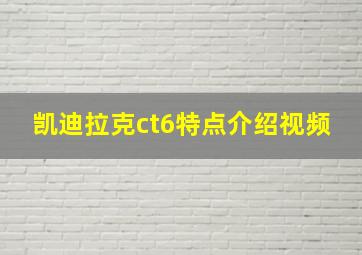 凯迪拉克ct6特点介绍视频